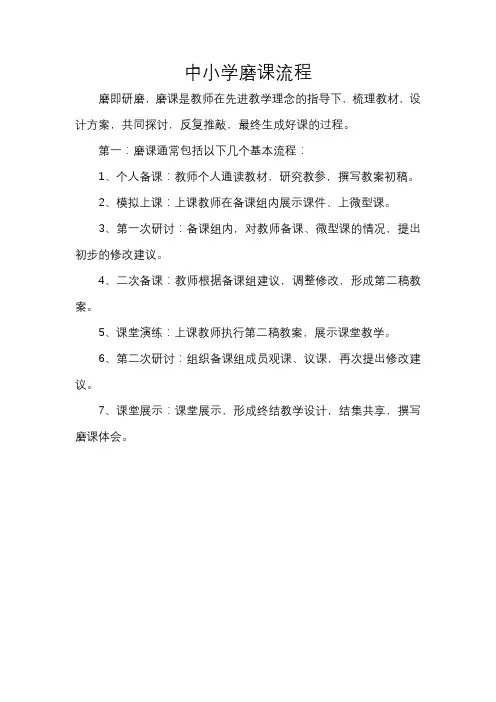 中小学磨课流程

磨即研磨，磨课是教师在先进教学理念的指导下，梳理教材，设计方案，共同探讨，反复推敲，最终生成好课的过程。

第一：磨课通常包括以下几个基本流程：

1、个人备课：教师个人通读教材，研究教参，撰写教案初稿。

2、模拟上课：上课教师在备课组内展示课件、上微型课。

3、第一次研讨：备课组内，对教师备课、微型课的情况，提出初步的修改建议。

4、二次备课：教师根据备课组建议，调整修改，形成第二稿教案。

5、课堂演练：上课教师执行第二稿教案，展示课堂教学。

6、第二次研讨：组织备课组成员观课、议课，再次提出修改建议。

7、课堂展示：课堂展示、形成终结教学设计，结集共享，撰写磨课体会。